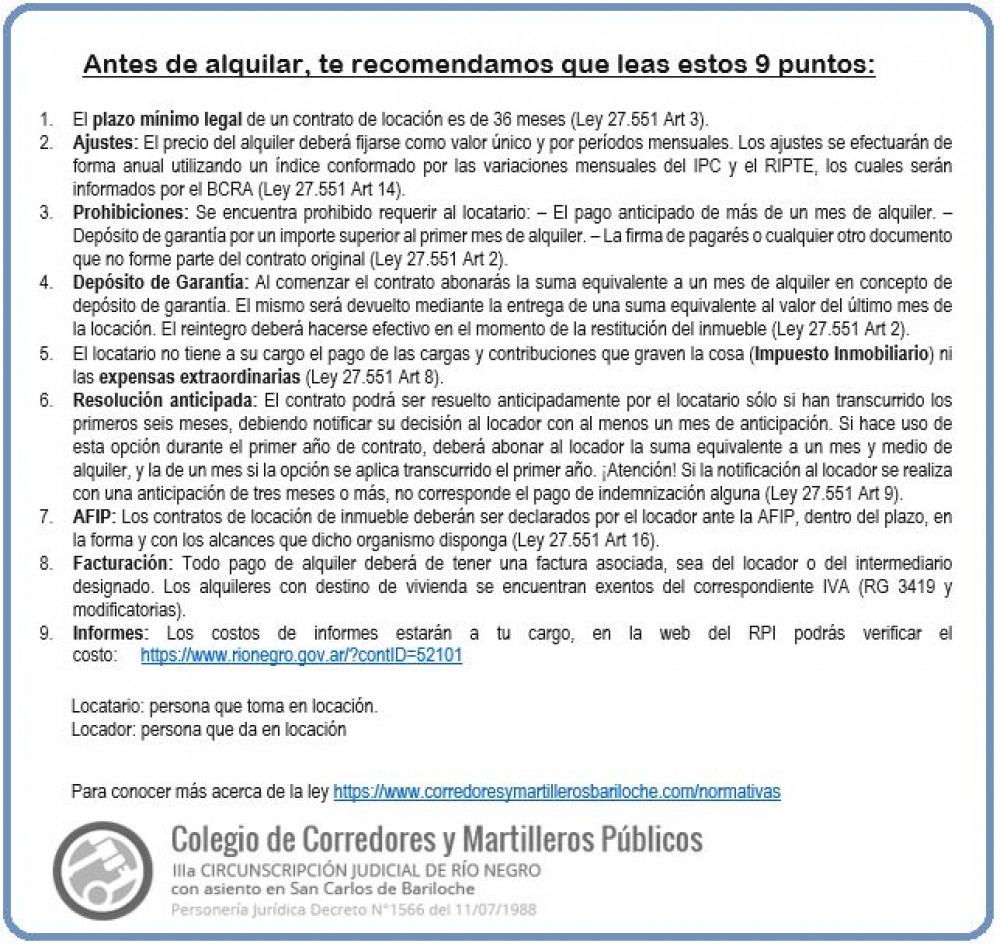 Antes de alquilar, te recomendamos que leas estos 9 puntos:

1. El plazo mínimo legal de un contrato de locación es de 36 meses (Ley 27.551 Art 3).
2. Ajustes: El precio del alquiler deberá fijarse como valor único y por períodos mensuales. Los ajustes se efectuarán de forma anual utilizando un índice conformado por las variaciones mensuales del IPC y el RIPTE, los cuales serán informados por el BCRA (Ley 27.551 Art 14).
3. Prohibiciones: Se encuentra prohibido requerir al locatario: – El pago anticipado de más de un mes de alquiler. – Depósito de garantía por un importe superior al primer mes de alquiler. – La firma de pagarés o cualquier otro documento que no forme parte del contrato original (Ley 27.551 Art 2).
4. Depósito de Garantía: Al comenzar el contrato abonarás la suma equivalente a un mes de alquiler en concepto de depósito de garantía. El mismo será devuelto mediante la entrega de una suma equivalente al valor del último mes de la locación. El reintegro deberá hacerse efectivo en el momento de la restitución del inmueble (Ley 27.551 Art 2).
5. El locatario no tiene a su cargo el pago de las cargas y contribuciones que graven la cosa (Impuesto Inmobiliario) ni las expensas extraordinarias (Ley 27.551 Art 8).
6. Resolución anticipada: El contrato podrá ser resuelto anticipadamente por el locatario sólo si han transcurrido los primeros seis meses, debiendo notificar su decisión al locador con al menos un mes de anticipación. Si hace uso de esta opción durante el primer año de contrato, deberá abonar al locador la suma equivalente a un mes y medio de alquiler, y la de un mes si la opción se aplica transcurrido el primer año. ¡Atención! Si la notificación al locador se realiza con una anticipación de tres meses o más, no corresponde el pago de indemnización alguna (Ley 27.551 Art 9).
7. AFIP: Los contratos de locación de inmueble deberán ser declarados por el locador ante la AFIP, dentro del plazo, en la forma y con los alcances que dicho organismo disponga (Ley 27.551 Art 16).
8. Facturación: Todo pago de alquiler deberá de tener una factura asociada, sea del locador o del intermediario designado. Los alquileres con destino de vivienda se encuentran exentos del correspondiente IVA (RG 3419 y modificatorias).
9. Informes: Los costos de informes estarán a tu cargo, en la web del RPI podrás verificar el costo: https://www.rionegro.gov.ar/?contID=52101

Locatario: persona que toma en locación.
Locador: persona que da en locación

Para conocer más acerca de la ley https://www.corredoresymartillerosbariloche.com/normativas

Colegio de Corredores y Martilleros Públicos
IIIa CIRCUNSCRIPCIÓN JUDICIAL DE RÍO NEGRO
con asiento en San Carlos de Bariloche
Personería Jurídica Decreto N°1566 del 11/07/1988